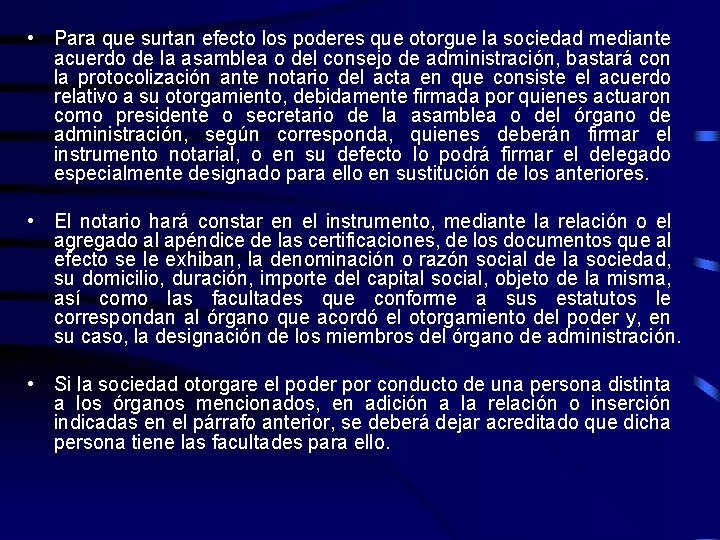 • Para que surtan efecto los poderes que otorgue la sociedad mediante acuerdo de la asamblea o del consejo de administración, bastará con la protocolización ante notario del acta en que consiste el acuerdo relativo a su otorgamiento, debidamente firmada por quienes actuaron como presidente o secretario de la asamblea o del órgano de administración, según corresponda, quienes deberán firmar el instrumento notarial, o en su defecto lo podrá firmar el delegado especialmente designado para ello en sustitución de los anteriores.

• El notario hará constar en el instrumento, mediante la relación o el agregado al apéndice de las certificaciones, de los documentos que al efecto se le exhiban, la denominación o razón social de la sociedad, su domicilio, duración, importe del capital social, objeto de la misma, así como las facultades que conforme a sus estatutos le correspondan al órgano que acordó el otorgamiento del poder y, en su caso, la designación de los miembros del órgano de administración.

• Si la sociedad otorgare el poder por conducto de una persona distinta a los órganos mencionados, en adición a la relación o inserción indicadas en el párrafo anterior, se deberá dejar acreditado que dicha persona tiene las facultades para ello.